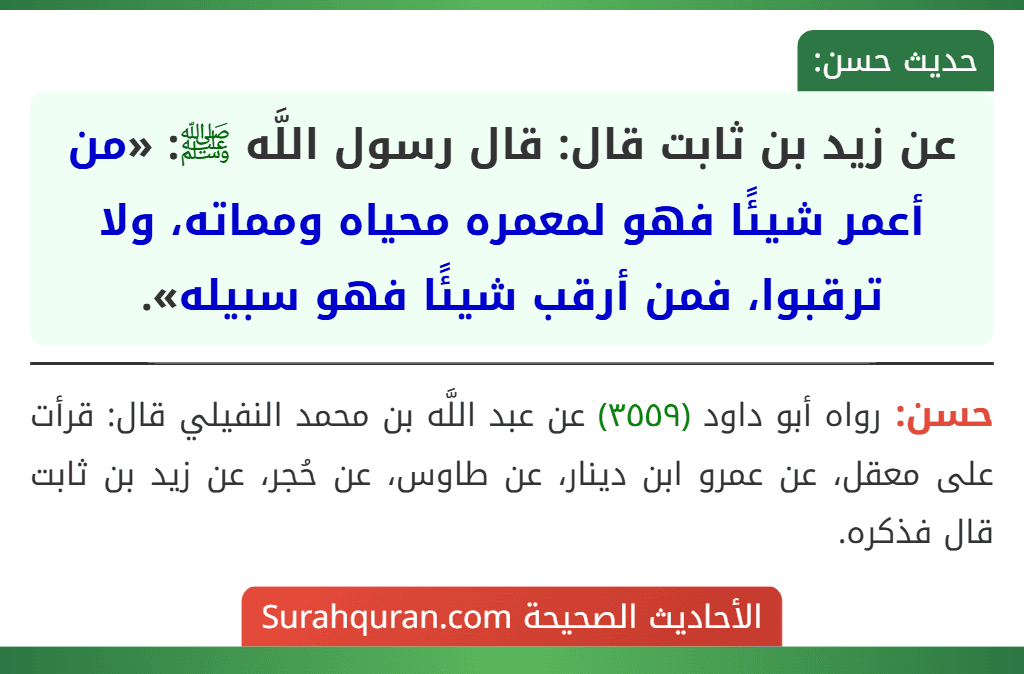 حديث حسن:

عن زيد بن ثابت قال: قال رسول اللَّه ﷺ: «من أعمر شيئًا فهو لمعمره محياه ومماته، ولا ترقبوا، فمن أرقب شيئًا فهو سبيله».

حسن: رواه أبو داود (٣٥٥٩) عن عبد اللَّه بن محمد النفيلي قال: قرأت على معقل، عن عمرو ابن دينار، عن طاوس، عن حُجر، عن زيد بن ثابت قال فذكره.

الأحاديث الصحيحة Surahquran.com